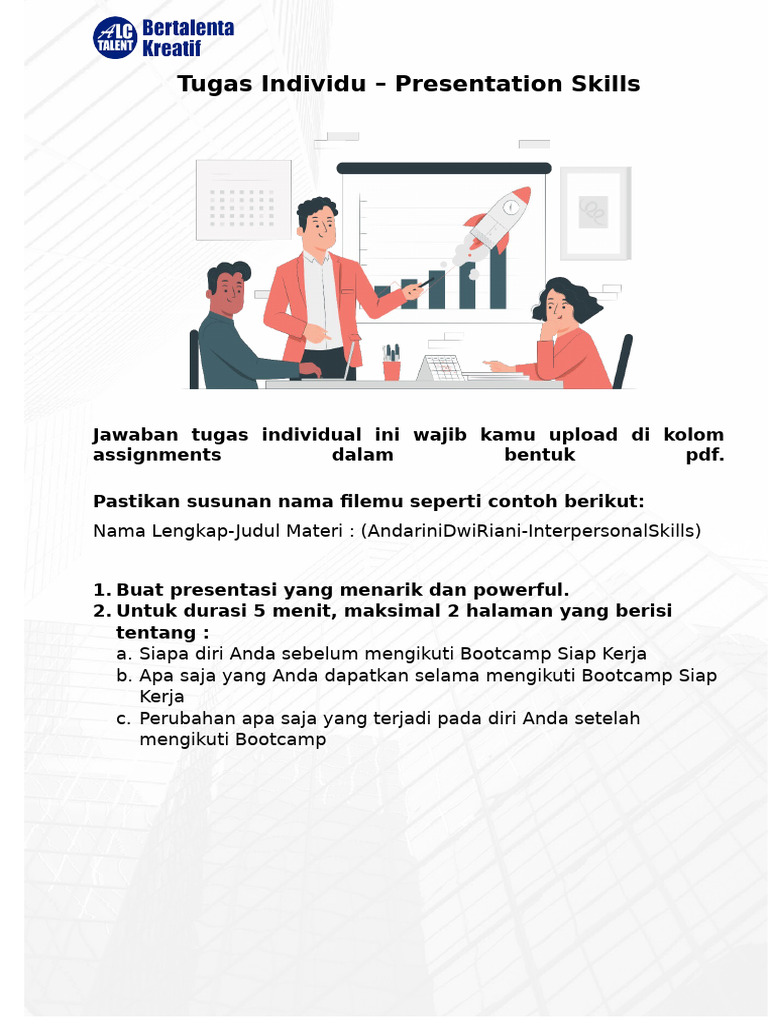 ALC TALENT Bertalenta Kreatif

Tugas Individu – Presentation Skills

Jawaban tugas individual ini wajib kamu upload di kolom assignments dalam bentuk pdf.

Pastikan susunan nama filemu seperti contoh berikut:
Nama Lengkap-Judul Materi : (AndariniDwiRiani-InterpersonalSkills)

1. Buat presentasi yang menarik dan powerful.
2. Untuk durasi 5 menit, maksimal 2 halaman yang berisi tentang :
a. Siapa diri Anda sebelum mengikuti Bootcamp Siap Kerja
b. Apa saja yang Anda dapatkan selama mengikuti Bootcamp Siap Kerja
c. Perubahan apa saja yang terjadi pada diri Anda setelah mengikuti Bootcamp